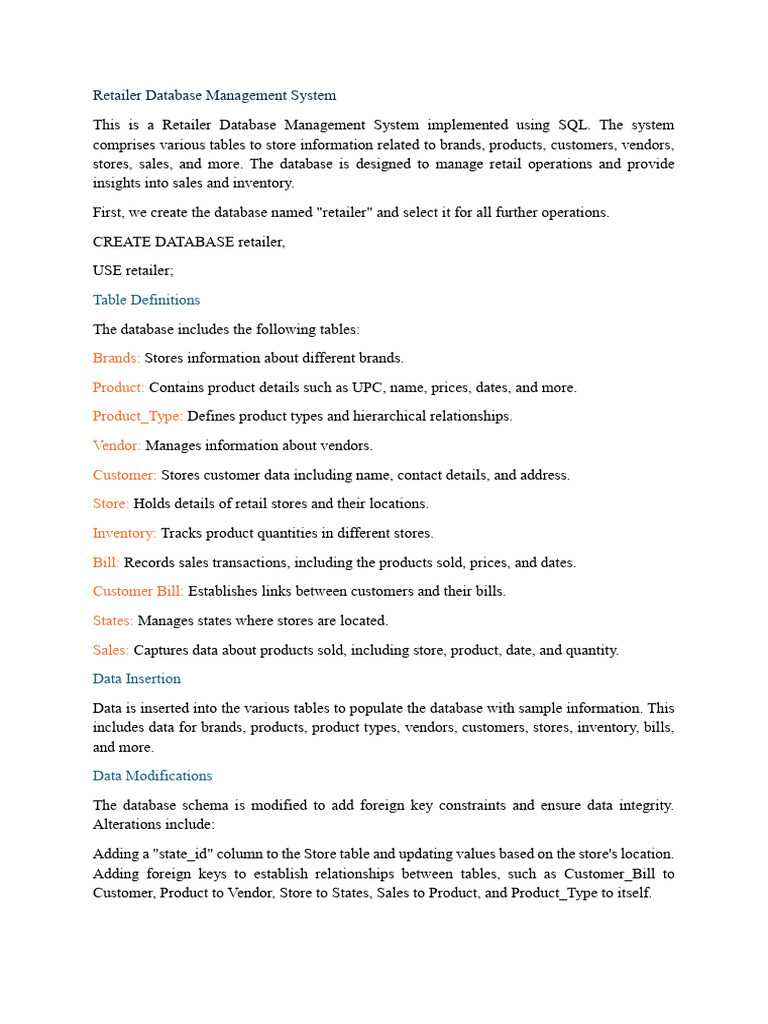 Retailer Database Management System

This is a Retailer Database Management System implemented using SQL. The system comprises various tables to store information related to brands, products, customers, vendors, stores, sales, and more. The database is designed to manage retail operations and provide insights into sales and inventory.

First, we create the database named "retailer" and select it for all further operations.

CREATE DATABASE retailer,

USE retailer;

Table Definitions

The database includes the following tables:

Brands: Stores information about different brands.

Product: Contains product details such as UPC, name, prices, dates, and more.

Product_Type: Defines product types and hierarchical relationships.

Vendor: Manages information about vendors.

Customer: Stores customer data including name, contact details, and address.

Store: Holds details of retail stores and their locations.

Inventory: Tracks product quantities in different stores.

Bill: Records sales transactions, including the products sold, prices, and dates.

Customer Bill: Establishes links between customers and their bills.

States: Manages states where stores are located.

Sales: Captures data about products sold, including store, product, date, and quantity.

Data Insertion

Data is inserted into the various tables to populate the database with sample information. This includes data for brands, products, product types, vendors, customers, stores, inventory, bills, and more.

Data Modifications

The database schema is modified to add foreign key constraints and ensure data integrity. Alterations include:

Adding a "state_id" column to the Store table and updating values based on the store's location. Adding foreign keys to establish relationships between tables, such as Customer_Bill to Customer, Product to Vendor, Store to States, Sales to Product, and Product_Type to itself.